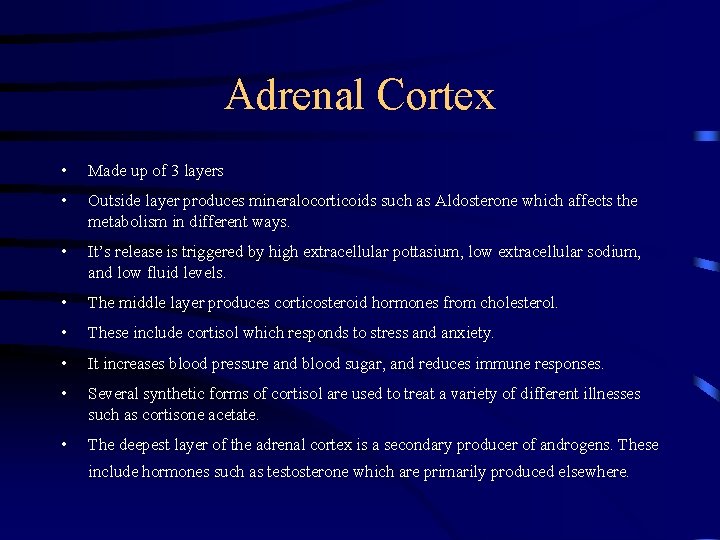 Adrenal Cortex

• Made up of 3 layers
• Outside layer produces mineralocorticoids such as Aldosterone which affects the metabolism in different ways.
• It's release is triggered by high extracellular pottasium, low extracellular sodium, and low fluid levels.
• The middle layer produces corticosteroid hormones from cholesterol.
• These include cortisol which responds to stress and anxiety.
• It increases blood pressure and blood sugar, and reduces immune responses.
• Several synthetic forms of cortisol are used to treat a variety of different illnesses such as cortisone acetate.
• The deepest layer of the adrenal cortex is a secondary producer of androgens. These include hormones such as testosterone which are primarily produced elsewhere.